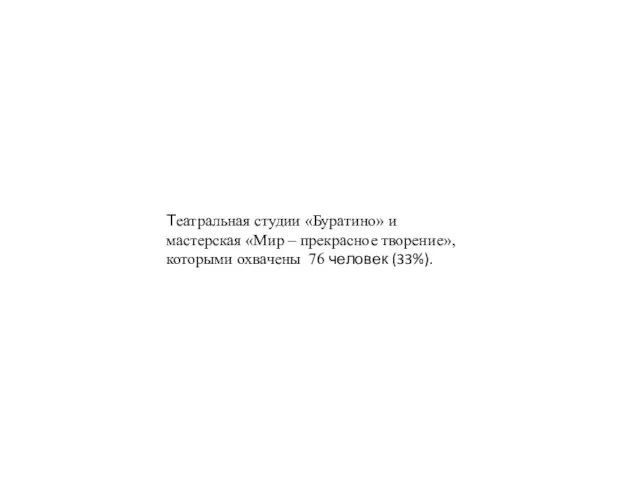 Театральная студии «Буратино» и мастерская «Мир – прекрасное творение», которыми охвачены 76 человек (33%).